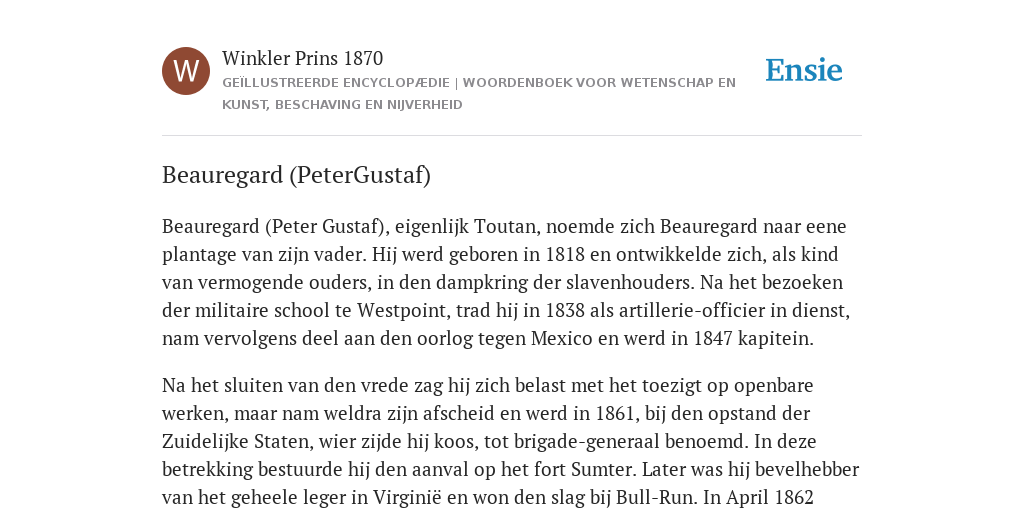 W

Winkler Prins 1870

GEÏLLUSTREERDE ENCYCLOPÆDIE | WOORDENBOEK VOOR WETENSCHAP EN KUNST, BESCHAVING EN NIJVERHEID

Ensie

Beauregard (PeterGustaf)

Beauregard (Peter Gustaf), eigenlijk Toutan, noemde zich Beauregard naar eene plantage van zijn vader. Hij werd geboren in 1818 en ontwikkelde zich, als kind van vermogende ouders, in den dampkring der slavenhouders. Na het bezoeken der militaire school te Westpoint, trad hij in 1838 als artillerie-officier in dienst, nam vervolgens deel aan den oorlog tegen Mexico en werd in 1847 kapitein.

Na het sluiten van den vrede zag hij zich belast met het toezigt op openbare werken, maar nam weldra zijn afscheid en werd in 1861, bij den opstand der Zuidelijke Staten, wier zijde hij koos, tot brigade-generaal benoemd. In deze betrekking bestuurde hij den aanval op het fort Sumter. Later was hij bevelhebber van het geheele leger in Virginië en won den slag bij Bull-Run. In April 1862